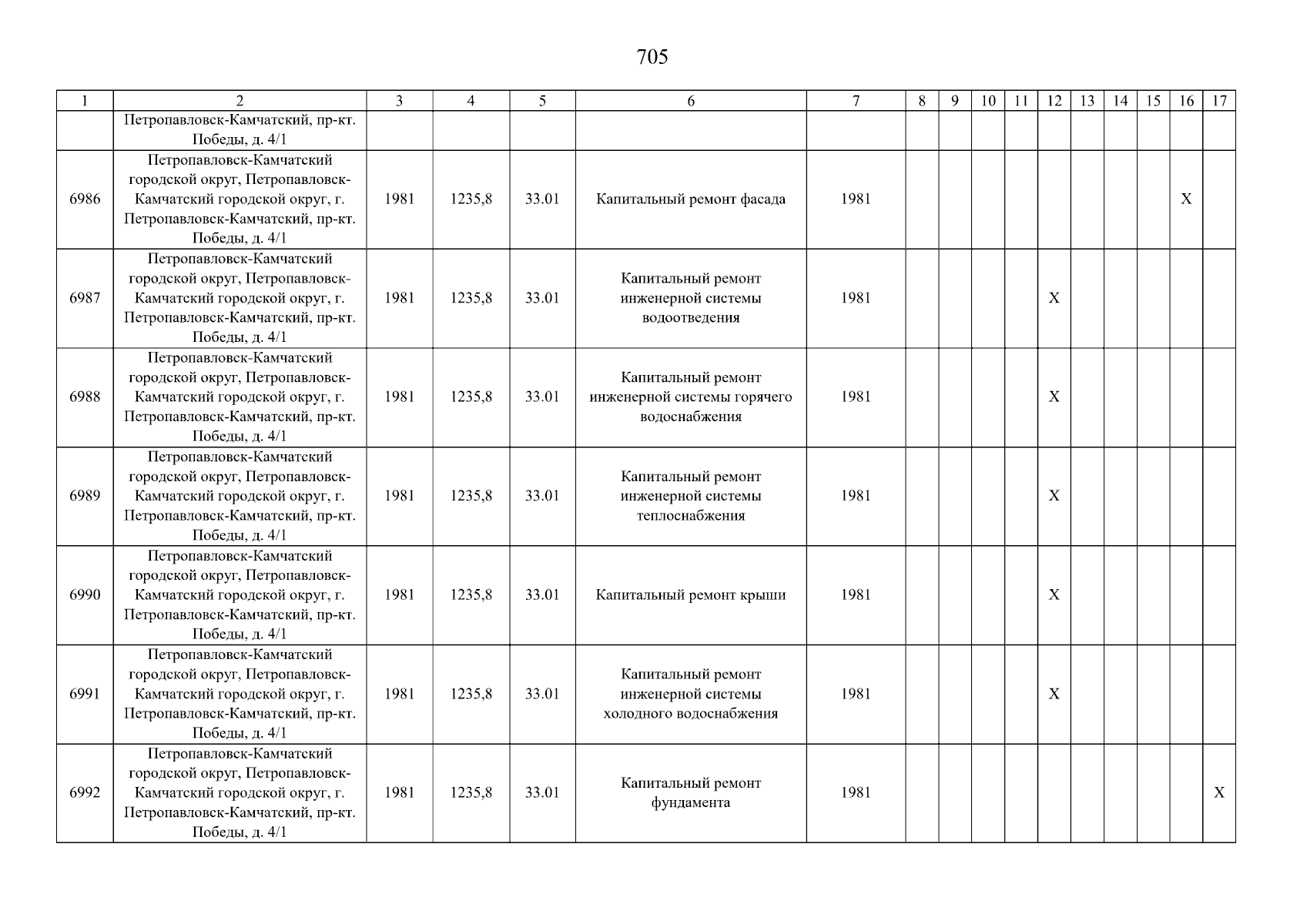 705

| 1 | 2 | 3 | 4 | 5 | 6 | 7 | 8 | 9 | 10 | 11 | 12 | 13 | 14 | 15 | 16 | 17 |
|---|---|---|---|---|---|---|---|---|---|---|---|---|---|---|---|---|
| | Петропавловск-Камчатский, пр-кт. Победы, д. 4/1 | | | | | | | | | | | | | | | |
| 6986 | Петропавловск-Камчатский городской округ, Петропавловск-Камчатский городской округ, г. Петропавловск-Камчатский, пр-кт. Победы, д. 4/1 | 1981 | 1235,8 | 33.01 | Капитальный ремонт фасада | 1981 | | | | | | | | | X | |
| 6987 | Петропавловск-Камчатский городской округ, Петропавловск-Камчатский городской округ, г. Петропавловск-Камчатский, пр-кт. Победы, д. 4/1 | 1981 | 1235,8 | 33.01 | Капитальный ремонт инженерной системы водоотведения | 1981 | | | | | X | | | | | |
| 6988 | Петропавловск-Камчатский городской округ, Петропавловск-Камчатский городской округ, г. Петропавловск-Камчатский, пр-кт. Победы, д. 4/1 | 1981 | 1235,8 | 33.01 | Капитальный ремонт инженерной системы горячего водоснабжения | 1981 | | | | | X | | | | | |
| 6989 | Петропавловск-Камчатский городской округ, Петропавловск-Камчатский городской округ, г. Петропавловск-Камчатский, пр-кт. Победы, д. 4/1 | 1981 | 1235,8 | 33.01 | Капитальный ремонт инженерной системы теплоснабжения | 1981 | | | | | X | | | | | |
| 6990 | Петропавловск-Камчатский городской округ, Петропавловск-Камчатский городской округ, г. Петропавловск-Камчатский, пр-кт. Победы, д. 4/1 | 1981 | 1235,8 | 33.01 | Капитальный ремонт крыши | 1981 | | | | | X | | | | | |
| 6991 | Петропавловск-Камчатский городской округ, Петропавловск-Камчатский городской округ, г. Петропавловск-Камчатский, пр-кт. Победы, д. 4/1 | 1981 | 1235,8 | 33.01 | Капитальный ремонт инженерной системы холодного водоснабжения | 1981 | | | | | X | | | | | |
| 6992 | Петропавловск-Камчатский городской округ, Петропавловск-Камчатский городской округ, г. Петропавловск-Камчатский, пр-кт. Победы, д. 4/1 | 1981 | 1235,8 | 33.01 | Капитальный ремонт фундамента | 1981 | | | | | | | | | | X |